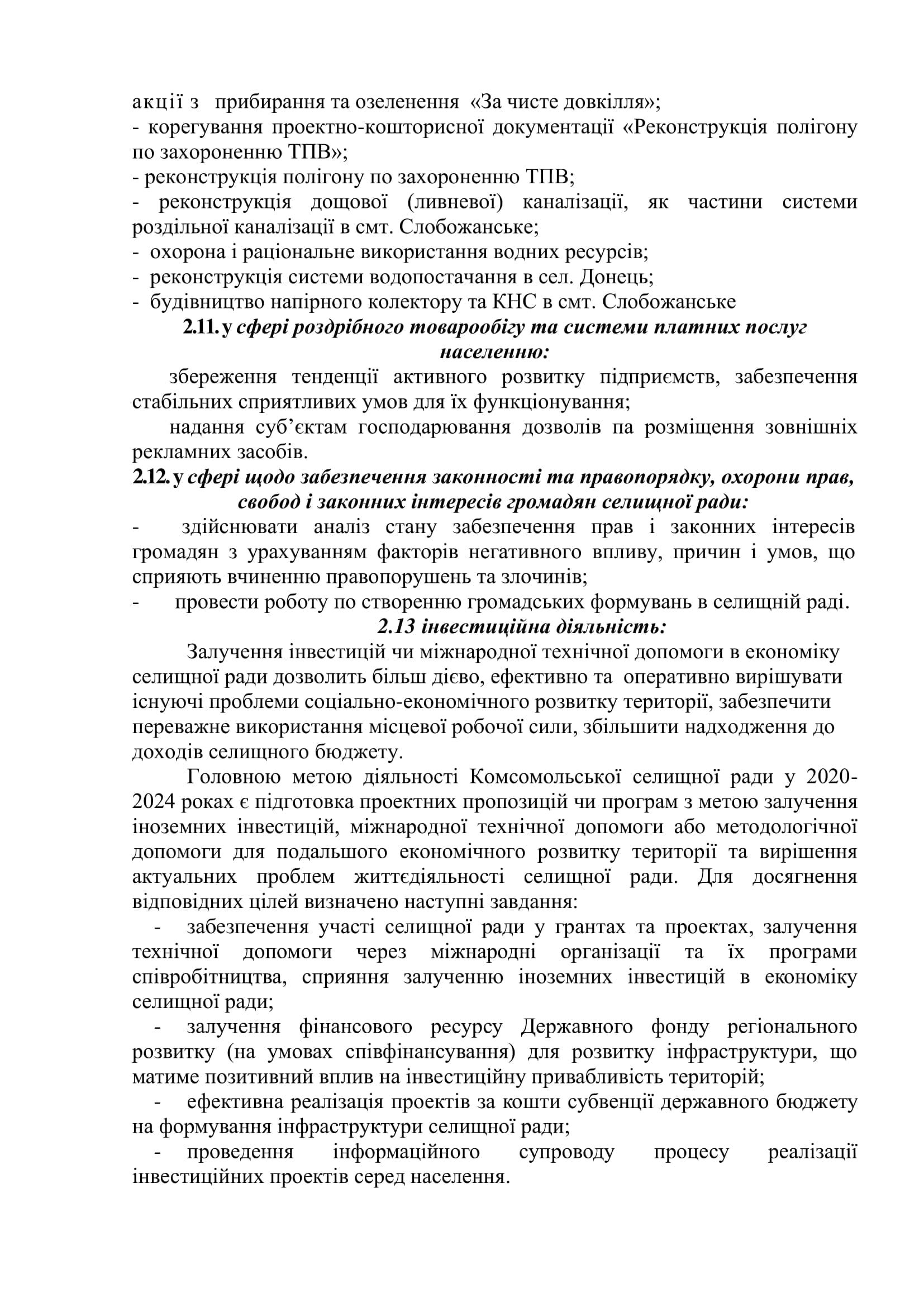 акції з прибирання та озеленення «За чисте довкілля»;
- корегування проектно-кошторисної документації «Реконструкція полігону по захороненню ТПВ»;
- реконструкція полігону по захороненню ТПВ;
- реконструкція дощової (ливневої) каналізації, як частини системи роздільної каналізації в смт. Слобожанське;
- охорона і раціональне використання водних ресурсів;
- реконструкція системи водопостачання в сел. Донець;
- будівництво напірного колектору та КНС в смт. Слобожанське

2.11. у сфері роздрібного товарообігу та системи платних послуг населенню:

збереження тенденції активного розвитку підприємств, забезпечення стабільних сприятливих умов для їх функціонування;

надання суб'єктам господарювання дозволів па розміщення зовнішніх рекламних засобів.

2.12. у сфері щодо забезпечення законності та правопорядку, охорони прав, свобод і законних інтересів громадян селищної ради:
- здійснювати аналіз стану забезпечення прав і законних інтересів громадян з урахуванням факторів негативного впливу, причин і умов, що сприяють вчиненню правопорушень та злочинів;
- провести роботу по створенню громадських формувань в селищній раді.

2.13 інвестиційна діяльність:

Залучення інвестицій чи міжнародної технічної допомоги в економіку селищної ради дозволить більш дієво, ефективно та оперативно вирішувати існуючі проблеми соціально-економічного розвитку території, забезпечити переважне використання місцевої робочої сили, збільшити надходження до доходів селищного бюджету.

Головною метою діяльності Комсомольської селищної ради у 2020-2024 роках є підготовка проектних пропозицій чи програм з метою залучення іноземних інвестицій, міжнародної технічної допомоги або методологічної допомоги для подальшого економічного розвитку території та вирішення актуальних проблем життєдіяльності селищної ради. Для досягнення відповідних цілей визначено наступні завдання:
- забезпечення участі селищної ради у грантах та проектах, залучення технічної допомоги через міжнародні організації та їх програми співробітництва, сприяння залученню іноземних інвестицій в економіку селищної ради;
- залучення фінансового ресурсу Державного фонду регіонального розвитку (на умовах співфінансування) для розвитку інфраструктури, що матиме позитивний вплив на інвестиційну привабливість територій;
- ефективна реалізація проектів за кошти субвенції державного бюджету на формування інфраструктури селищної ради;
- проведення інформаційного супроводу процесу реалізації інвестиційних проектів серед населення.